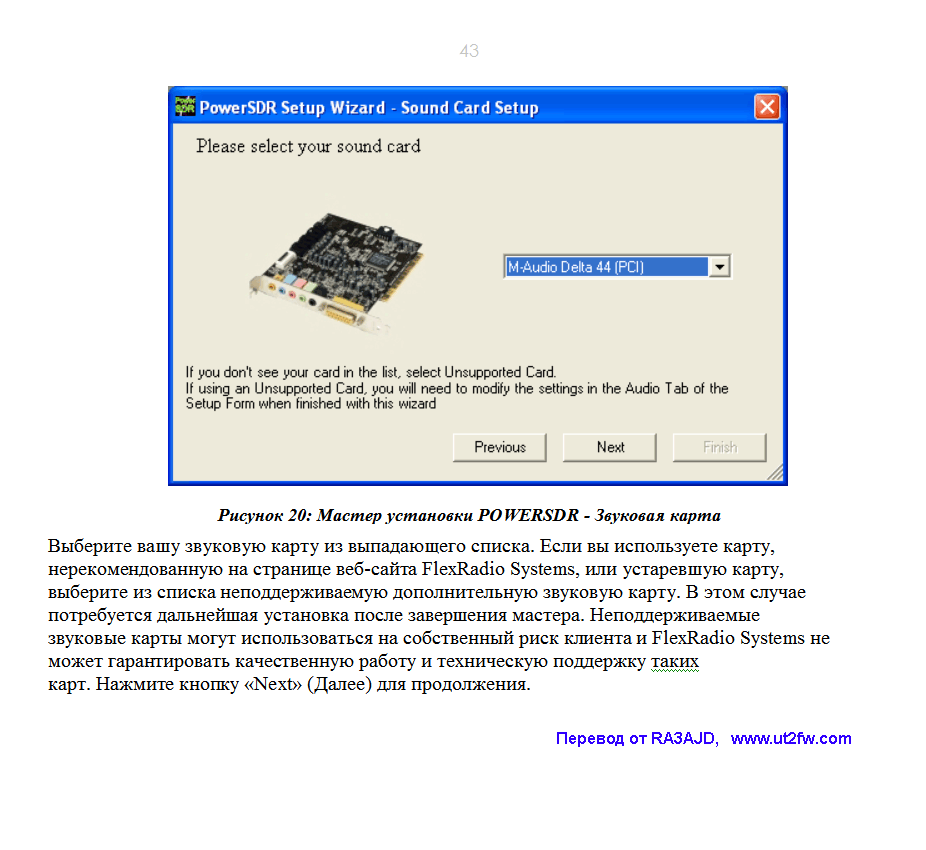 43

PowerSDR Setup Wizard - Sound Card Setup

Please select your sound card

M-Audio Delta 44 (PCI)

If you don't see your card in the list, select Unsupported Card.
If using an Unsupported Card, you will need to modify the settings in the Audio Tab of the Setup Form when finished with this wizard

Previous
Next
Finish

Рисунок 20: Мастер установки POWERSDR - Звуковая карта

Выберите вашу звуковую карту из выпадающего списка. Если вы используете карту, нерекомендованную на странице веб-сайта FlexRadio Systems, или устаревшую карту, выберите из списка неподдерживаемую дополнительную звуковую карту. В этом случае потребуется дальнейшая установка после завершения мастера. Неподдерживаемые звуковые карты могут использоваться на собственный риск клиента и FlexRadio Systems не может гарантировать качественную работу и техническую поддержку таких карт. Нажмите кнопку «Next» (Далее) для продолжения.

Перевод от RA3AJD, www.ut2fw.com